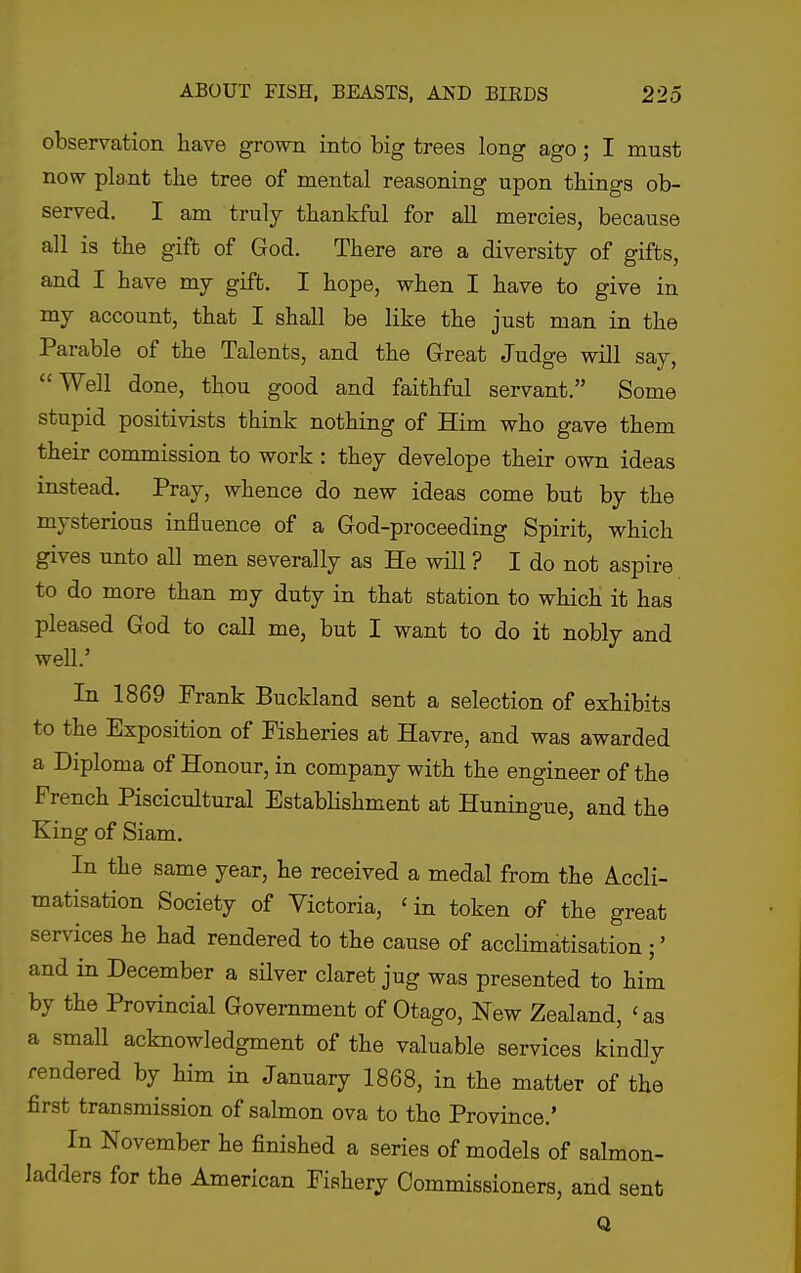 ABOUT FISH, BEASTS, AND BIRDS 225

observation have grown into big trees long ago; I must now plant the tree of mental reasoning upon things observed. I am truly thankful for all mercies, because all is the gift of God. There are a diversity of gifts, and I have my gift. I hope, when I have to give in my account, that I shall be like the just man in the Parable of the Talents, and the Great Judge will say, "Well done, thou good and faithful servant." Some stupid positivists think nothing of Him who gave them their commission to work: they develope their own ideas instead. Pray, whence do new ideas come but by the mysterious influence of a God-proceeding Spirit, which gives unto all men severally as He will? I do not aspire to do more than my duty in that station to which it has pleased God to call me, but I want to do it nobly and well.'

In 1869 Frank Buckland sent a selection of exhibits to the Exposition of Fisheries at Havre, and was awarded a Diploma of Honour, in company with the engineer of the French Piscicultural Establishment at Huningue, and the King of Siam.

In the same year, he received a medal from the Acclimatisation Society of Victoria, 'in token of the great services he had rendered to the cause of acclimatisation;' and in December a silver claret jug was presented to him by the Provincial Government of Otago, New Zealand, 'as a small acknowledgment of the valuable services kindly rendered by him in January 1868, in the matter of the first transmission of salmon ova to the Province.'

In November he finished a series of models of salmon-ladders for the American Fishery Commissioners, and sent

Q